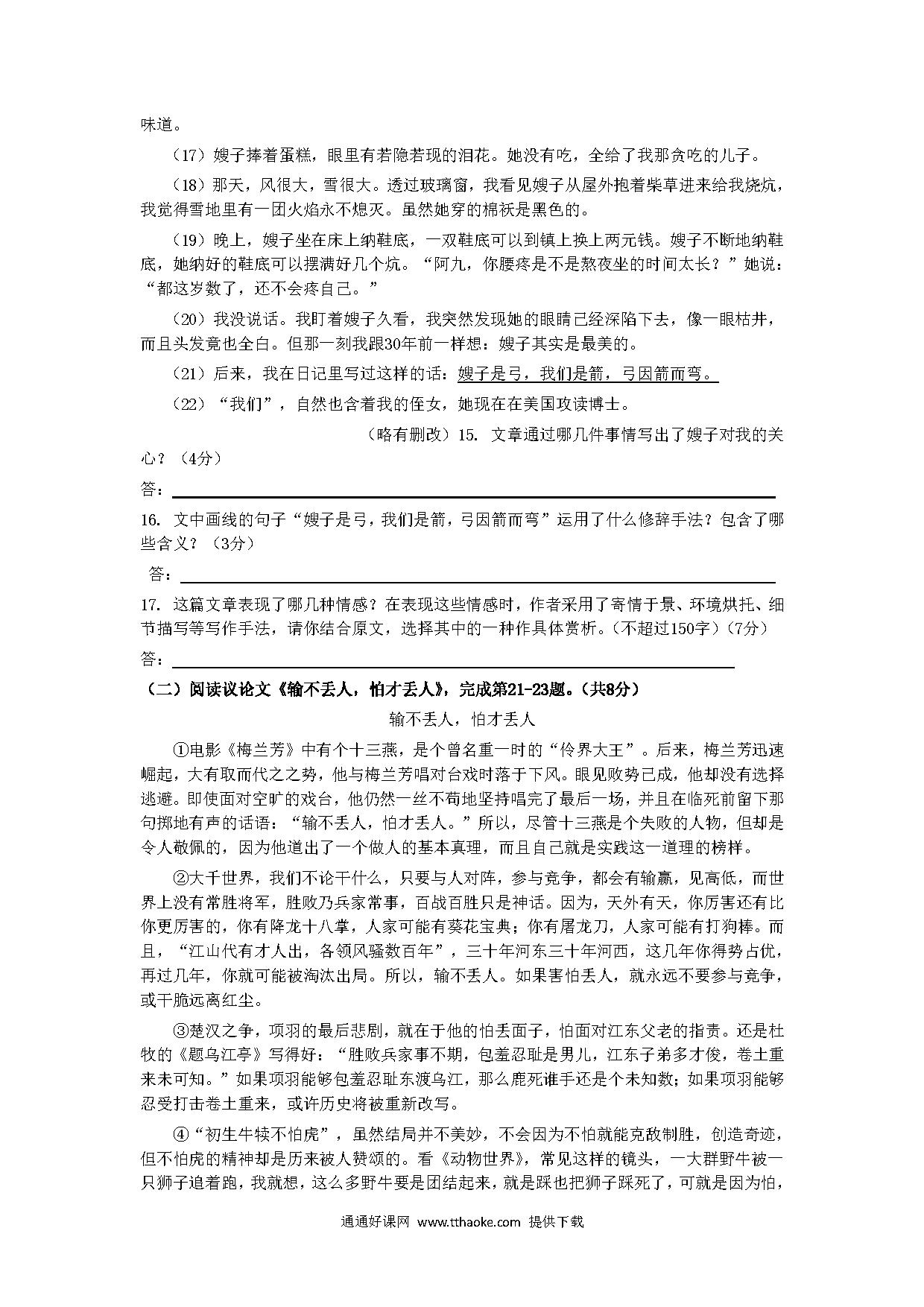 味道。

（17）嫂子捧着蛋糕，眼里有若隐若现的泪花。她没有吃，全给了我那贪吃的儿子。

（18）那天，风很大，雪很大。透过玻璃窗，我看见嫂子从屋外抱着柴草进来给我烧炕，我觉得雪地里有一团火焰永不熄灭。虽然她穿的棉袄是黑色的。

（19）晚上，嫂子坐在床上纳鞋底，一双鞋底可以到镇上换上两元钱。嫂子不断地纳鞋底，她纳好的鞋底可以摆满好几个炕。“阿九，你腰疼是不是熬夜坐的时间太长？”她说：“都这岁数了，还不会疼自己。”

（20）我没说话。我盯着嫂子久看，我突然发现她的眼睛已经深陷下去，像一眼枯井，而且头发竟也全白。但那一刻我跟30年前一样想：嫂子其实是最美的。

（21）后来，我在日记里写过这样的话：嫂子是弓，我们是箭，弓因箭而弯。

（22）“我们”，自然也含着我的侄女，她现在在美国攻读博士。

（略有删改）15. 文章通过哪几件事情写出了嫂子对我的关心？（4分）

答：

16. 文中画线的句子“嫂子是弓，我们是箭，弓因箭而弯”运用了什么修辞手法？包含了哪些含义？（3分）

答：

17. 这篇文章表现了哪几种情感？在表现这些情感时，作者采用了寄情于景、环境烘托、细节描写等写作手法，请你结合原文，选择其中的一种作具体赏析。（不超过150字）（7分）

答：

（二）阅读议论文《输不丢人，怕才丢人》，完成第21-23题。（共8分）

输不丢人，怕才丢人

①电影《梅兰芳》中有个十三燕，是个曾名重一时的“伶界大王”。后来，梅兰芳迅速崛起，大有取而代之之势，他与梅兰芳唱对台戏时落于下风。眼见败势已成，他却没有选择逃避。即使面对空旷的戏台，他仍然一丝不苟地坚持唱完了最后一场，并且在临死前留下那句掷地有声的话语：“输不丢人，怕才丢人。”所以，尽管十三燕是个失败的人物，但却是令人敬佩的，因为他道出了一个做人的基本真理，而且自己就是实践这一道理的榜样。

②大千世界，我们不论干什么，只要与人对阵，参与竞争，都会有输赢，见高低，而世界上没有常胜将军，胜败乃兵家常事，百战百胜只是神话。因为，天外有天，你厉害还有比你更厉害的，你有降龙十八掌，人家可能有葵花宝典；你有屠龙刀，人家可能有打狗棒。而且，“江山代有才人出，各领风骚数百年”，三十年河东三十年河西，这几年你得势占优，再过几年，你就可能被淘汰出局。所以，输不丢人。如果害怕丢人，就永远不要参与竞争，或干脆远离红尘。

③楚汉之争，项羽的最后悲剧，就在于他的怕丢面子，怕面对江东父老的指责。还是杜牧的《题乌江亭》写得好：“胜败兵家事不期，包羞忍耻是男儿，江东子弟多才俊，卷土重来未可知。”如果项羽能够包羞忍耻东渡乌江，那么鹿死谁手还是个未知数；如果项羽能够忍受打击卷土重来，或许历史将被重新改写。

④“初生牛犊不怕虎”，虽然结局并不美妙，不会因为不怕就能克敌制胜，创造奇迹，但不怕虎的精神却是历来被人赞颂的。看《动物世界》，常见这样的镜头，一大群野牛被一只狮子追着跑，我就想，这么多野牛要是团结起来，就是踩也把狮子踩死了，可就是因为怕，

通通好课网 www.tthaoke.com 提供下载